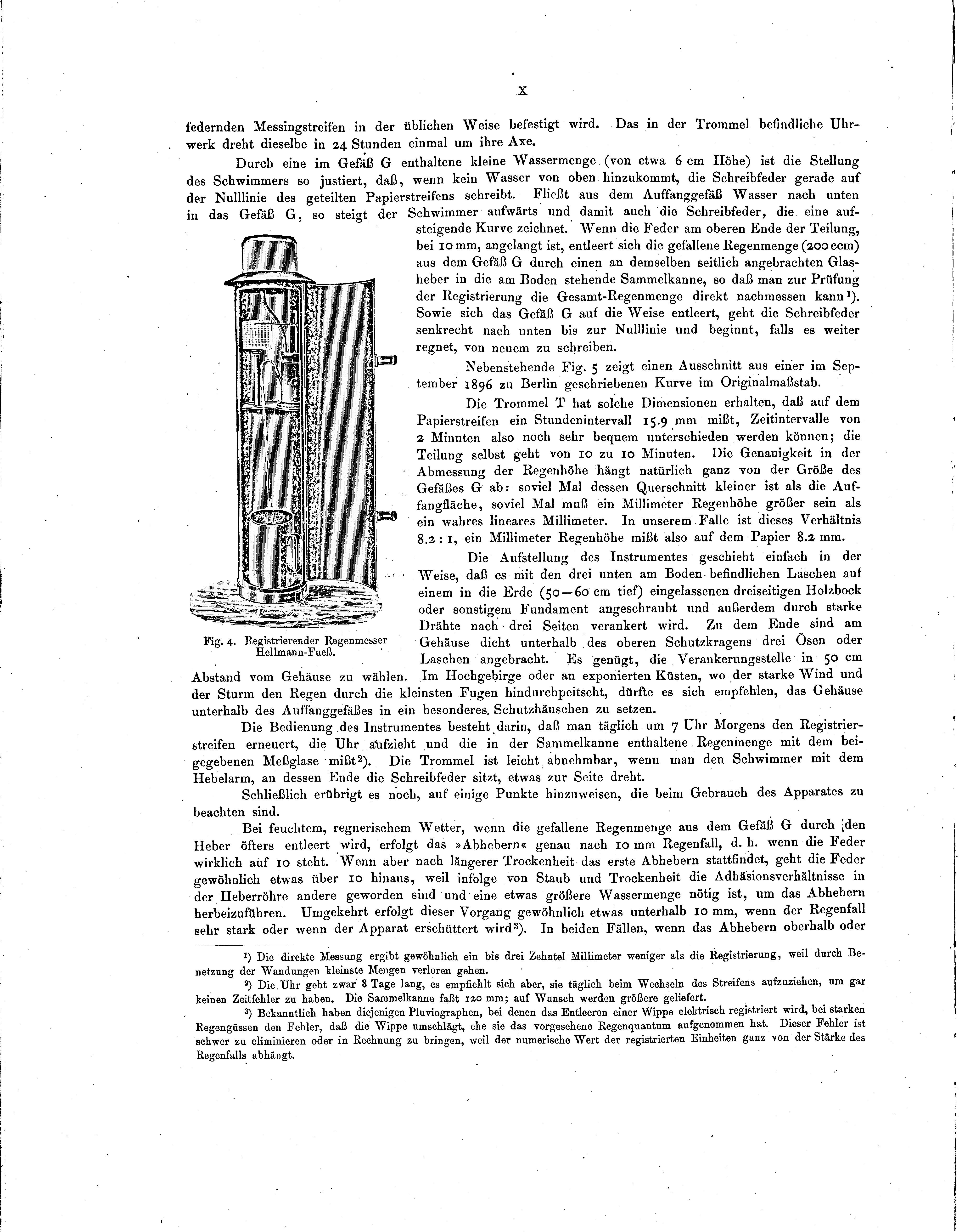 X

federnden Messingstreifen in der üblichen Weise befestigt wird. Das in der Trommel befindliche Uhrwerk dreht dieselbe in 24 Stunden einmal um ihre Axe.

Durch eine im Gefäß G enthaltene kleine Wassermenge (von etwa 6 cm Höhe) ist die Stellung des Schwimmers so justiert, daß, wenn kein Wasser von oben hinzukommt, die Schreibfeder gerade auf der Nulllinie des geteilten Papierstreifens schreibt. Fließt aus dem Auffanggefäß Wasser nach unten in das Gefäß G, so steigt der Schwimmer aufwärts und damit auch die Schreibfeder, die eine aufsteigende Kurve zeichnet. Wenn die Feder am oberen Ende der Teilung, bei 10 mm, angelangt ist, entleert sich die gefallene Regenmenge (200 ccm) aus dem Gefäß G durch einen an demselben seitlich angebrachten Glasheber in die am Boden stehende Sammelkanne, so daß man zur Prüfung der Registrierung die Gesamt-Regenmenge direkt nachmessen kann¹). Sowie sich das Gefäß G auf die Weise entleert, geht die Schreibfeder senkrecht nach unten bis zur Nulllinie und beginnt, falls es weiter regnet, von neuem zu schreiben.

Nebenstehende Fig. 5 zeigt einen Ausschnitt aus einer im September 1896 zu Berlin geschriebenen Kurve im Originalmaßstab.

Die Trommel T hat solche Dimensionen erhalten, daß auf dem Papierstreifen ein Stundenintervall 15.9 mm mißt, Zeitintervalle von 2 Minuten also noch sehr bequem unterschieden werden können; die Teilung selbst geht von 10 zu 10 Minuten. Die Genauigkeit in der Abmessung der Regenhöhe hängt natürlich ganz von der Größe des Gefäßes G ab: soviel Mal dessen Querschnitt kleiner ist als die Auffangfläche, soviel Mal muß ein Millimeter Regenhöhe größer sein als ein wahres lineares Millimeter. In unserem Falle ist dieses Verhältnis 8.2 : 1, ein Millimeter Regenhöhe mißt also auf dem Papier 8.2 mm.

Die Aufstellung des Instrumentes geschieht einfach in der Weise, daß es mit den drei unten am Boden befindlichen Laschen auf einem in die Erde (50—60 cm tief) eingelassenen dreiseitigen Holzbock oder sonstigem Fundament angeschraubt und außerdem durch starke Drähte nach drei Seiten verankert wird. Zu dem Ende sind am Gehäuse dicht unterhalb des oberen Schutzkragens drei Ösen oder Laschen angebracht. Es genügt, die Verankerungsstelle in 50 cm Abstand vom Gehäuse zu wählen. Im Hochgebirge oder an exponierten Küsten, wo der starke Wind und der Sturm den Regen durch die kleinsten Fugen hindurchpeitscht, dürfte es sich empfehlen, das Gehäuse unterhalb des Auffanggefäßes in ein besonderes Schutzhäuschen zu setzen.

Fig. 4. Registrierender Regenmesser Hellmann-Fueß.

Die Bedienung des Instrumentes besteht darin, daß man täglich um 7 Uhr Morgens den Registrierstreifen erneuert, die Uhr aufzieht und die in der Sammelkanne enthaltene Regenmenge mit dem beigegebenen Meßglase mißt²). Die Trommel ist leicht abnehmbar, wenn man den Schwimmer mit dem Hebelarm, an dessen Ende die Schreibfeder sitzt, etwas zur Seite dreht.

Schließlich erübrigt es noch, auf einige Punkte hinzuweisen, die beim Gebrauch des Apparates zu beachten sind.

Bei feuchtem, regnerischem Wetter, wenn die gefallene Regenmenge aus dem Gefäß G durch den Heber öfters entleert wird, erfolgt das »Abhebern« genau nach 10 mm Regenfall, d. h. wenn die Feder wirklich auf 10 steht. Wenn aber nach längerer Trockenheit das erste Abhebern stattfindet, geht die Feder gewöhnlich etwas über 10 hinaus, weil infolge von Staub und Trockenheit die Adhäsionsverhältnisse in der Heberröhre andere geworden sind und eine etwas größere Wassermenge nötig ist, um das Abhebern herbeizuführen. Umgekehrt erfolgt dieser Vorgang gewöhnlich etwas unterhalb 10 mm, wenn der Regenfall sehr stark oder wenn der Apparat erschüttert wird³). In beiden Fällen, wenn das Abhebern oberhalb oder

¹) Die direkte Messung ergibt gewöhnlich ein bis drei Zehntel Millimeter weniger als die Registrierung, weil durch Benetzung der Wandungen kleinste Mengen verloren gehen.

²) Die Uhr geht zwar 8 Tage lang, es empfiehlt sich aber, sie täglich beim Wechseln des Streifens aufzuziehen, um gar keinen Zeitfehler zu haben. Die Sammelkanne faßt 120 mm; auf Wunsch werden größere geliefert.

³) Bekanntlich haben diejenigen Pluviographen, bei denen das Entleeren einer Wippe elektrisch registriert wird, bei starken Regengüssen den Fehler, daß die Wippe umschlägt, ehe sie das vorgesehene Regenquantum aufgenommen hat. Dieser Fehler ist schwer zu eliminieren oder in Rechnung zu bringen, weil der numerische Wert der registrierten Einheiten ganz von der Stärke des Regenfalls abhängt.